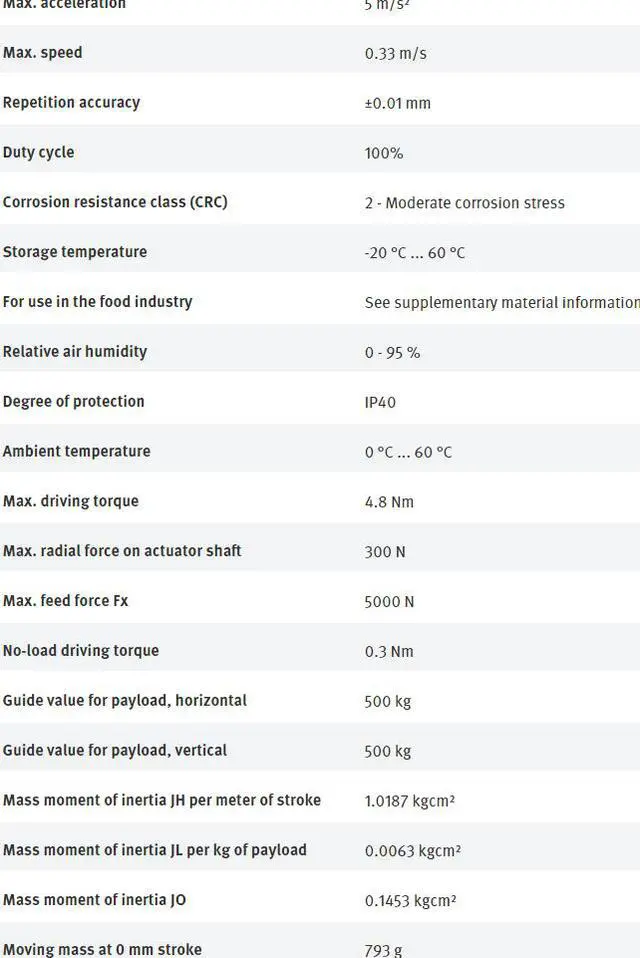 | | |
|---|---|
| Max. acceleration | 5 m/s² |
| Max. speed | 0.33 m/s |
| Repetition accuracy | ±0.01 mm |
| Duty cycle | 100% |
| Corrosion resistance class (CRC) | 2 - Moderate corrosion stress |
| Storage temperature | -20 °C ... 60 °C |
| For use in the food industry | See supplementary material information |
| Relative air humidity | 0 - 95 % |
| Degree of protection | IP40 |
| Ambient temperature | 0 °C ... 60 °C |
| Max. driving torque | 4.8 Nm |
| Max. radial force on actuator shaft | 300 N |
| Max. feed force Fx | 5000 N |
| No-load driving torque | 0.3 Nm |
| Guide value for payload, horizontal | 500 kg |
| Guide value for payload, vertical | 500 kg |
| Mass moment of inertia JH per meter of stroke | 1.0187 kgcm² |
| Mass moment of inertia JL per kg of payload | 0.0063 kgcm² |
| Mass moment of inertia JO | 0.1453 kgcm² |
| Moving mass at 0 mm stroke | 793 g |